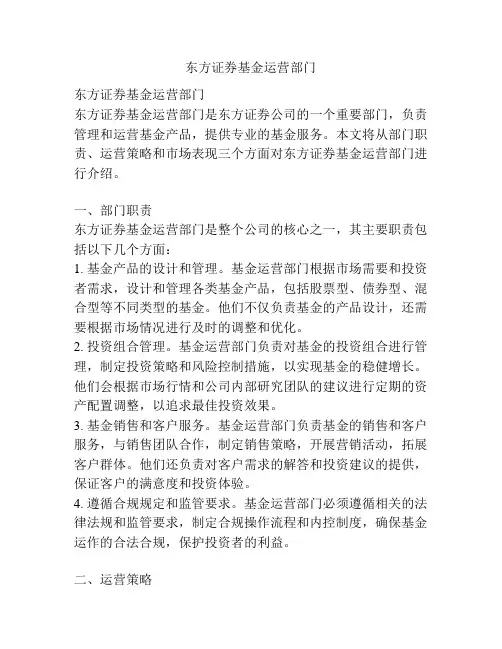 东方证券基金运营部门

东方证券基金运营部门
东方证券基金运营部门是东方证券公司的一个重要部门，负责管理和运营基金产品，提供专业的基金服务。本文将从部门职责、运营策略和市场表现三个方面对东方证券基金运营部门进行介绍。

一、部门职责
东方证券基金运营部门是整个公司的核心之一，其主要职责包括以下几个方面：
1. 基金产品的设计和管理。基金运营部门根据市场需要和投资者需求，设计和管理各类基金产品，包括股票型、债券型、混合型等不同类型的基金。他们不仅负责基金的产品设计，还需要根据市场情况进行及时的调整和优化。
2. 投资组合管理。基金运营部门负责对基金的投资组合进行管理，制定投资策略和风险控制措施，以实现基金的稳健增长。他们会根据市场行情和公司内部研究团队的建议进行定期的资产配置调整，以追求最佳投资效果。
3. 基金销售和客户服务。基金运营部门负责基金的销售和客户服务，与销售团队合作，制定销售策略，开展营销活动，拓展客户群体。他们还负责对客户需求的解答和投资建议的提供，保证客户的满意度和投资体验。
4. 遵循合规规定和监管要求。基金运营部门必须遵循相关的法律法规和监管要求，制定合规操作流程和内控制度，确保基金运作的合法合规，保护投资者的利益。

二、运营策略